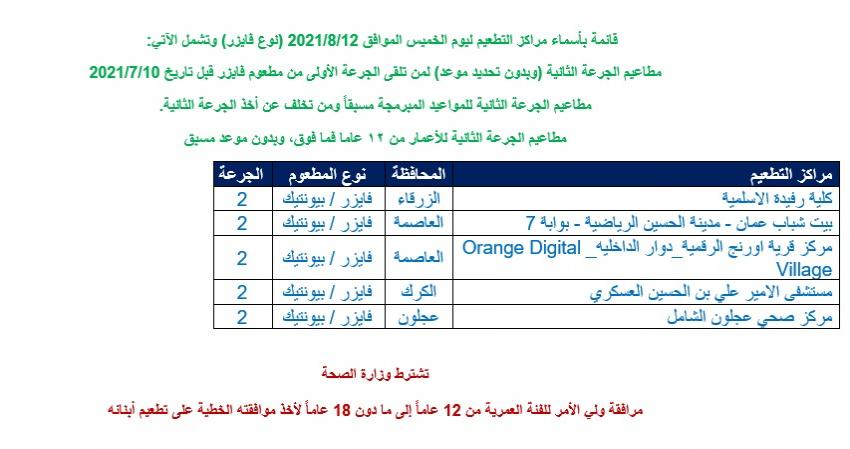 قائمة بأسماء مراكز التطعيم ليوم الخميس الموافق 2021/8/12 (نوع فايزر) وتشمل الآتي:

مطاعيم الجرعة الثانية (وبدون تحديد موعد) لمن تلقى الجرعة الأولى من مطعوم فايزر قبل تاريخ 2021/7/10

مطاعيم الجرعة الثانية للمواعيد المبرمجة مسبقاً ومن تخلف عن أخذ الجرعة الثانية.

مطاعيم الجرعة الثانية للأعمار من ١٢ عاما فما فوق، وبدون موعد مسبق

| مراكز التطعيم | المحافظة | نوع المطعوم | الجرعة |
|---|---|---|---|
| كلية رفيدة الاسلمية | الزرقاء | فايزر / بيونتيك | 2 |
| بيت شباب عمان - مدينة الحسين الرياضية - بوابة 7 | العاصمة | فايزر / بيونتيك | 2 |
| مركز قرية اورنج الرقمية_دوار الداخليه_ Orange Digital Village | العاصمة | فايزر / بيونتيك | 2 |
| مستشفى الامير علي بن الحسين العسكري | الكرك | فايزر / بيونتيك | 2 |
| مركز صحي عجلون الشامل | عجلون | فايزر / بيونتيك | 2 |

تشترط وزارة الصحة

مرافقة ولي الأمر للفئة العمرية من 12 عاماً إلى ما دون 18 عاماً لأخذ موافقته الخطية على تطعيم أبنائه